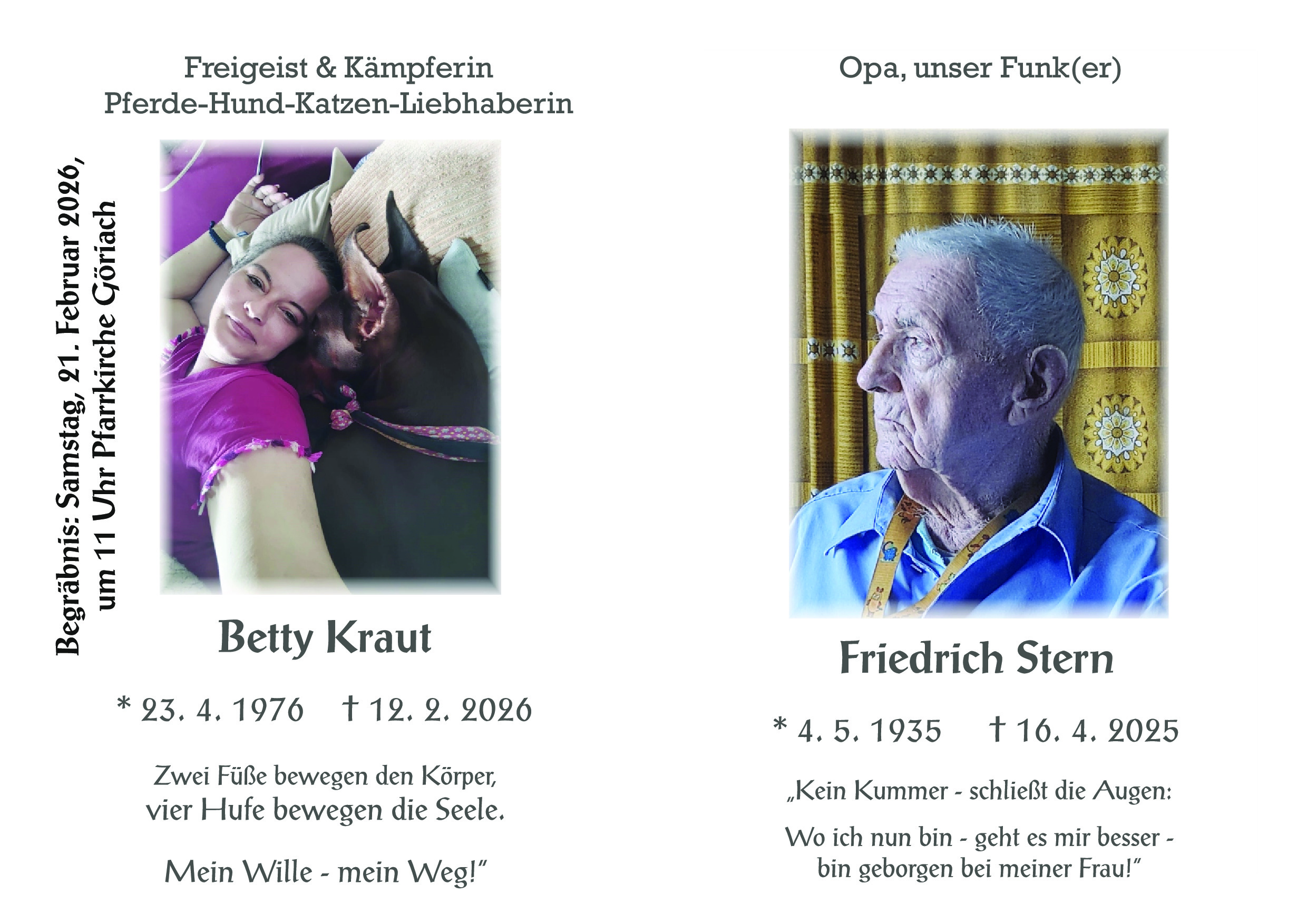 Freigeist & Kämpferin
Pferde-Hund-Katzen-Liebhaberin

Begräbnis: Samstag, 21. Februar 2026, um 11 Uhr Pfarrkirche Göriach

Betty Kraut

* 23. 4. 1976 † 12. 2. 2026

Zwei Füße bewegen den Körper, vier Hufe bewegen die Seele.

Mein Wille - mein Weg!"

Opa, unser Funk(er)

Friedrich Stern

* 4. 5. 1935 † 16. 4. 2025

„Kein Kummer - schließt die Augen:

Wo ich nun bin - geht es mir besser - bin geborgen bei meiner Frau!"